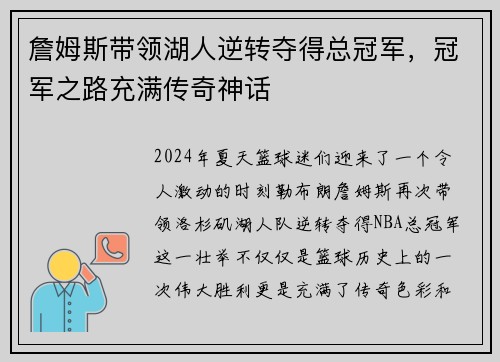 詹姆斯带领湖人逆转夺得总冠军，冠军之路充满传奇神话

2024年夏天篮球迷们迎来了一个令人激动的时刻勒布朗詹姆斯再次带领洛杉矶湖人队逆转夺得NBA总冠军这一壮举不仅仅是篮球历史上的一次伟大胜利更是充满了传奇色彩和